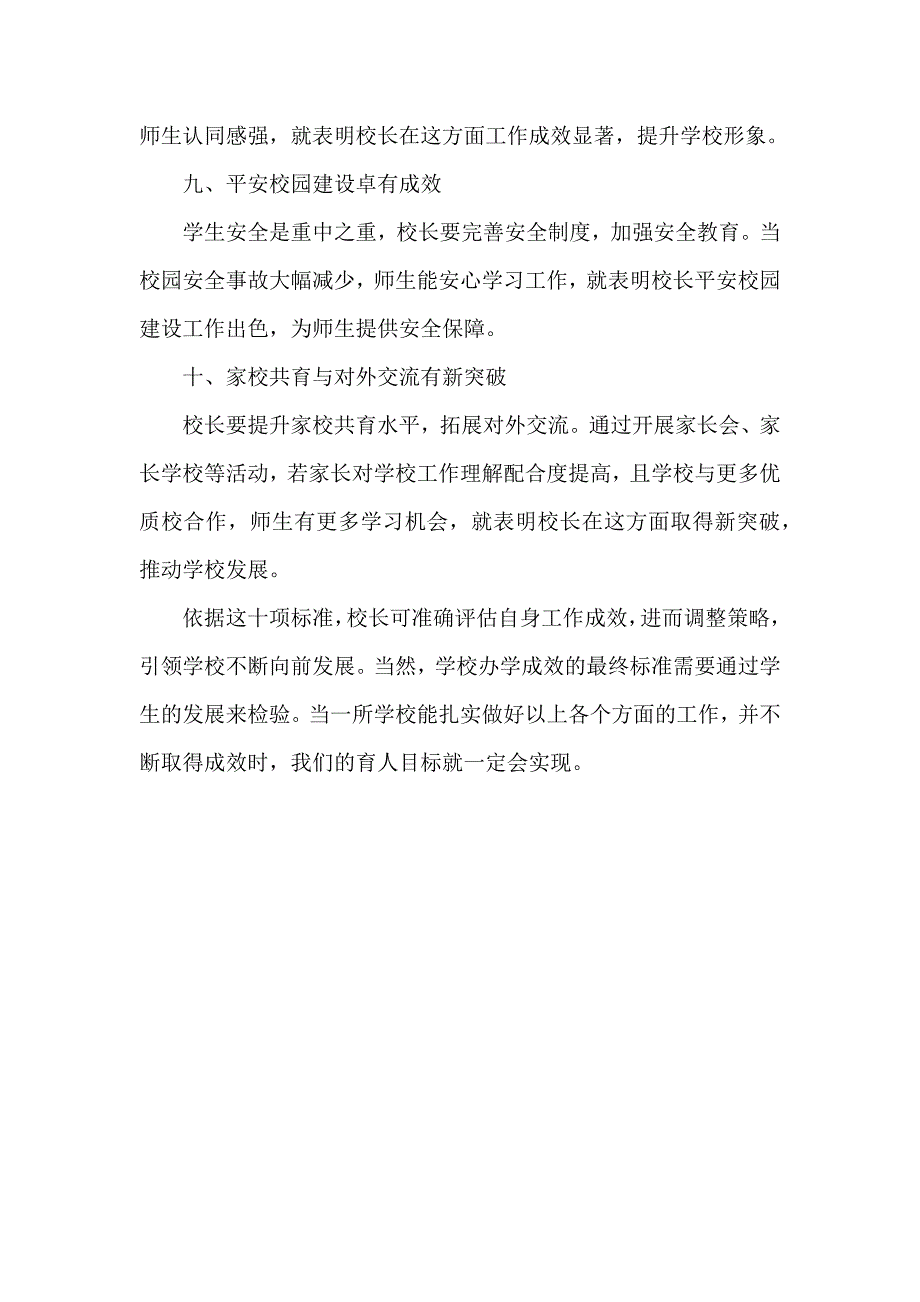 师生认同感强，就表明校长在这方面工作成效显著，提升学校形象。

九、平安校园建设卓有成效

学生安全是重中之重，校长要完善安全制度，加强安全教育。当校园安全事故大幅减少，师生能安心学习工作，就表明校长平安校园建设工作出色，为师生提供安全保障。

十、家校共育与对外交流有新突破

校长要提升家校共育水平，拓展对外交流。通过开展家长会、家长学校等活动，若家长对学校工作理解配合度提高，且学校与更多优质校合作，师生有更多学习机会，就表明校长在这方面取得新突破，推动学校发展。

依据这十项标准，校长可准确评估自身工作成效，进而调整策略，引领学校不断向前发展。当然，学校办学成效的最终标准需要通过学生的发展来检验。当一所学校能扎实做好以上各个方面的工作，并不断取得成效时，我们的育人目标就一定会实现。